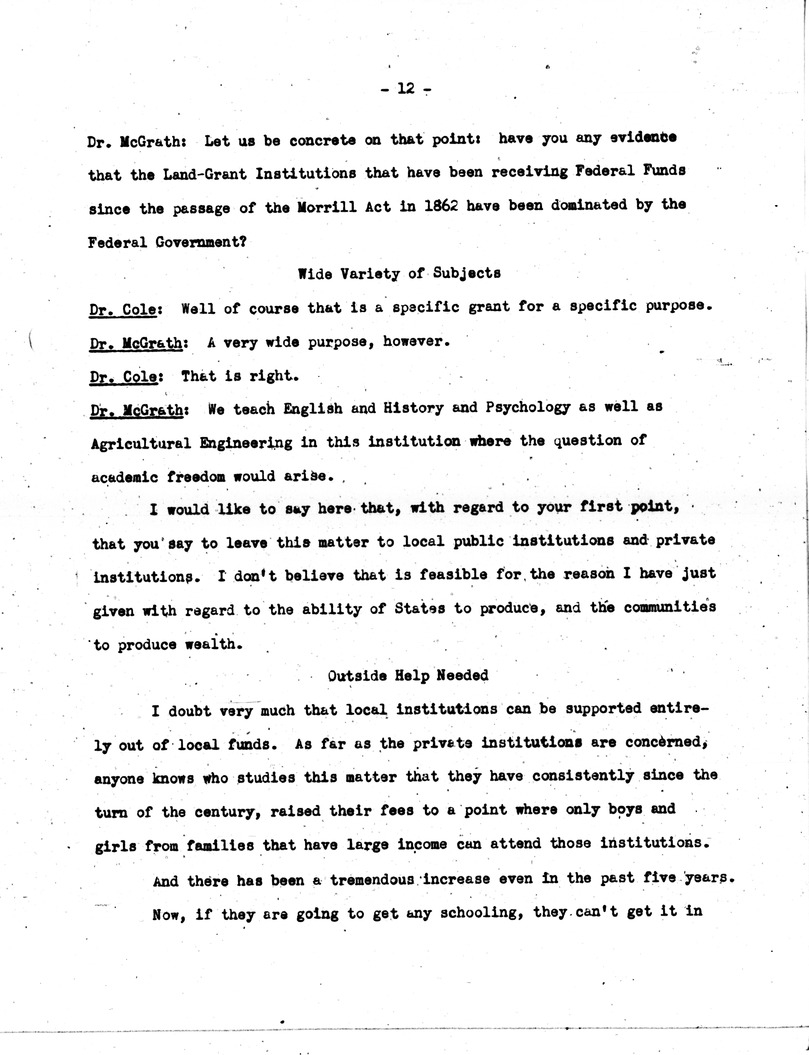 - 12 -

Dr. McGrath: Let us be concrete on that point: have you any evidence that the Land-Grant Institutions that have been receiving Federal Funds since the passage of the Morrill Act in 1862 have been dominated by the Federal Government?

Wide Variety of Subjects

Dr. Cole: Well of course that is a specific grant for a specific purpose.

Dr. McGrath: A very wide purpose, however.

Dr. Cole: That is right.

Dr. McGrath: We teach English and History and Psychology as well as Agricultural Engineering in this institution where the question of academic freedom would arise.

I would like to say here that, with regard to your first point, that you say to leave this matter to local public institutions and private institutions. I don't believe that is feasible for the reason I have just given with regard to the ability of States to produce, and the communities to produce wealth.

Outside Help Needed

I doubt very much that local institutions can be supported entirely out of local funds. As far as the private institutions are concerned, anyone knows who studies this matter that they have consistently since the turn of the century, raised their fees to a point where only boys and girls from families that have large income can attend those institutions.

And there has been a tremendous increase even in the past five years. Now, if they are going to get any schooling, they can't get it in